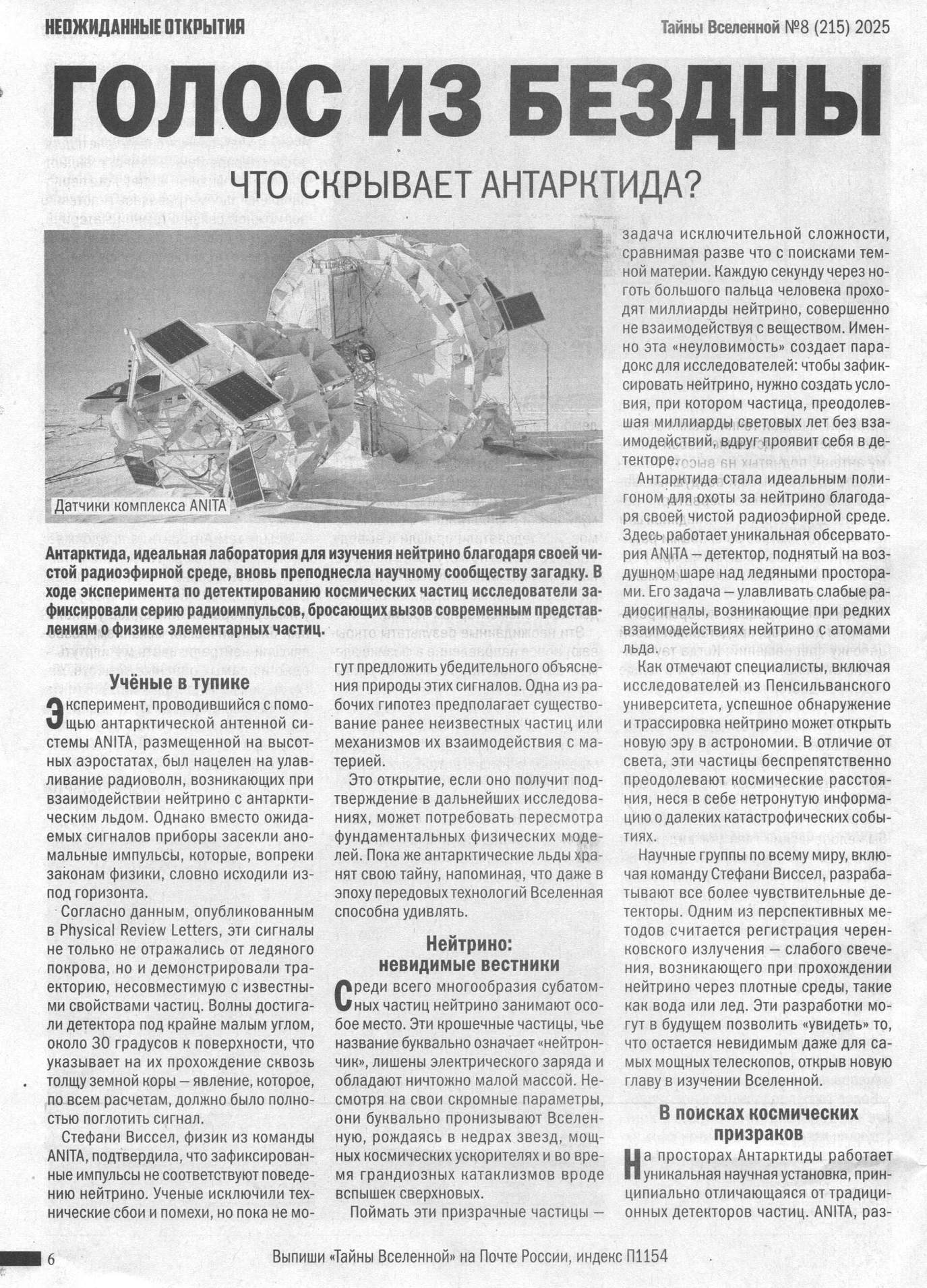 НЕОЖИДАННЫЕ ОТКРЫТИЯ

Тайны Вселенной №8 (215) 2025

ГОЛОС ИЗ БЕЗДНЫ

ЧТО СКРЫВАЕТ АНТАРКТИДА?

Датчики комплекса ANITA

Антарктида, идеальная лаборатория для изучения нейтрино благодаря своей чистой радиоэфирной среде, вновь преподнесла научному сообществу загадку. В ходе эксперимента по детектированию космических частиц исследователи зафиксировали серию радиоимпульсов, бросающих вызов современным представлениям о физике элементарных частиц.

Учёные в тупике

Эксперимент, проводившийся с помощью антарктической антенной системы ANITA, размещенной на высотных аэростатах, был нацелен на улавливание радиоволн, возникающих при взаимодействии нейтрино с антарктическим льдом. Однако вместо ожидаемых сигналов приборы засекли аномальные импульсы, которые, вопреки законам физики, словно исходили из-под горизонта.

Согласно данным, опубликованным в Physical Review Letters, эти сигналы не только не отражались от ледяного покрова, но и демонстрировали траекторию, несовместимую с известными свойствами частиц. Волны достигали детектора под крайне малым углом, около 30 градусов к поверхности, что указывает на их прохождение сквозь толщу земной коры — явление, которое, по всем расчетам, должно было полностью поглотить сигнал.

Стефани Виссел, физик из команды ANITA, подтвердила, что зафиксированные импульсы не соответствуют поведению нейтрино. Ученые исключили технические сбои и помехи, но пока не могут предложить убедительного объяснения природы этих сигналов. Одна из рабочих гипотез предполагает существование ранее неизвестных частиц или механизмов их взаимодействия с материей.

Это открытие, если оно получит подтверждение в дальнейших исследованиях, может потребовать пересмотра фундаментальных физических моделей. Пока же антарктические льды хранят свою тайну, напоминая, что даже в эпоху передовых технологий Вселенная способна удивлять.

Нейтрино: невидимые вестники

Среди всего многообразия субатомных частиц нейтрино занимают особое место. Эти крошечные частицы, чье название буквально означает «нейтрончик», лишены электрического заряда и обладают ничтожно малой массой. Несмотря на свои скромные параметры, они буквально пронизывают Вселенную, рождаясь в недрах звезд, мощных космических ускорителях и во время грандиозных катаклизмов вроде вспышек сверхновых.

Поймать эти призрачные частицы — задача исключительной сложности, сравнимая разве что с поисками темной материи. Каждую секунду через ноготь большого пальца человека проходят миллиарды нейтрино, совершенно не взаимодействуя с веществом. Именно эта «неуловимость» создает парадокс для исследователей: чтобы зафиксировать нейтрино, нужно создать условия, при котором частица, преодолевшая миллиарды световых лет без взаимодействий, вдруг проявит себя в детекторе.

Антарктида стала идеальным полигоном для охоты за нейтрино благодаря своей чистой радиоэфирной среде. Здесь работает уникальная обсерватория ANITA — детектор, поднятый на воздушном шаре над ледяными просторами. Его задача — улавливать слабые радиосигналы, возникающие при редких взаимодействиях нейтрино с атомами льда.

Как отмечают специалисты, включая исследователей из Пенсильванского университета, успешное обнаружение и трассировка нейтрино может открыть новую эру в астрономии. В отличие от света, эти частицы беспрепятственно преодолевают космические расстояния, неся в себе нетронутую информацию о далеких катастрофических событиях.

Научные группы по всему миру, включая команду Стефани Виссел, разрабатывают все более чувствительные детекторы. Одним из перспективных методов считается регистрация черенковского излучения — слабого свечения, возникающего при прохождении нейтрино через плотные среды, такие как вода или лед. Эти разработки могут в будущем позволить «увидеть» то, что остается невидимым даже для самых мощных телескопов, открыв новую главу в изучении Вселенной.

В поисках космических призраков

На просторах Антарктиды работает уникальная научная установка, принципиально отличающаяся от традиционных детекторов частиц. ANITA, раз-

6

Выпиши «Тайны Вселенной» на Почте России, индекс П1154